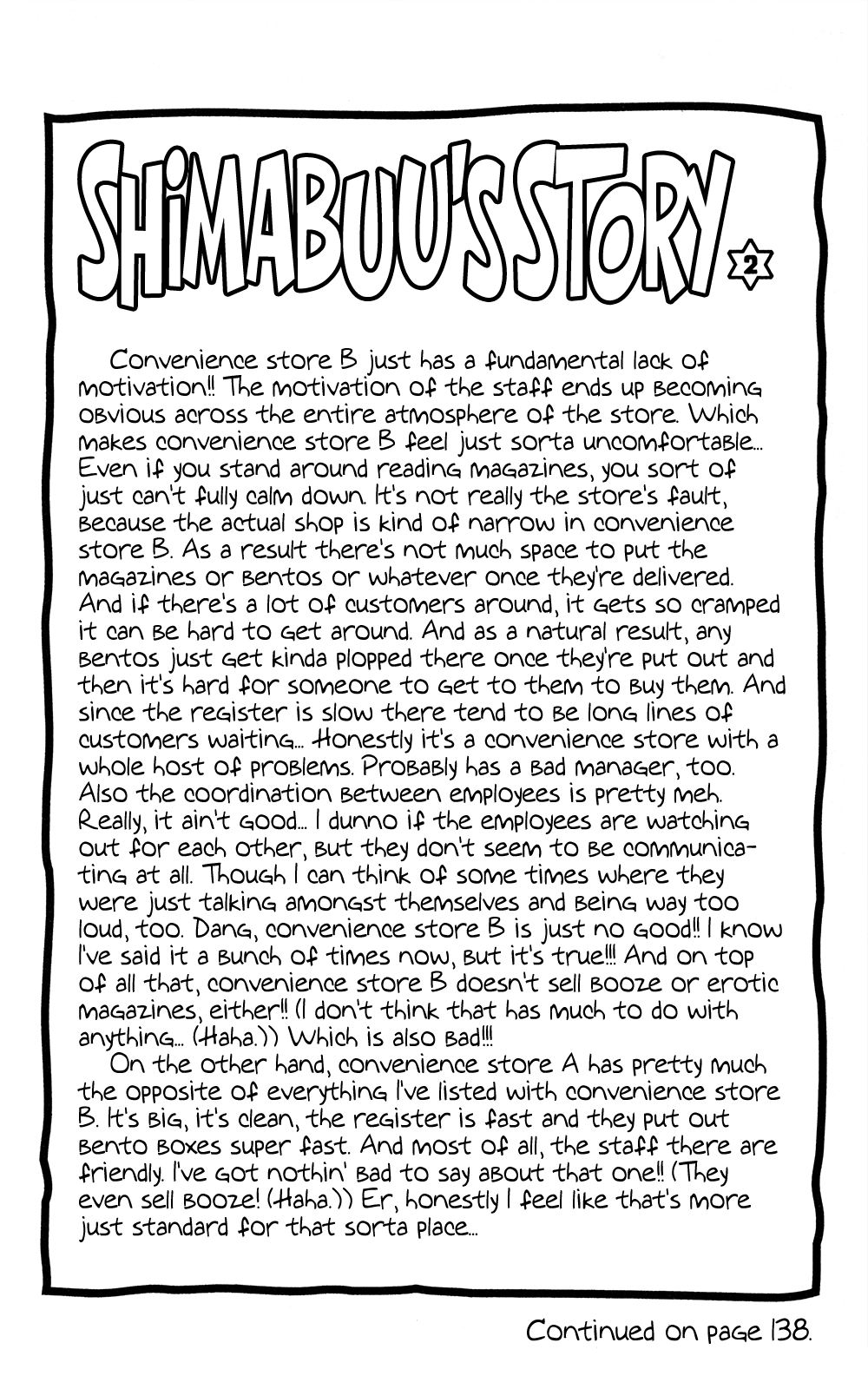 SHIMABUU'S STORY 2

Convenience store B just has a fundamental lack of motivation!! The motivation of the staff ends up becoming obvious across the entire atmosphere of the store. Which makes convenience store B feel just sorta uncomfortable... Even if you stand around reading magazines, you sort of just can't fully calm down. It's not really the store's fault, because the actual shop is kind of narrow in convenience store B. As a result there's not much space to put the magazines or bentos or whatever once they're delivered. And if there's a lot of customers around, it gets so cramped it can be hard to get around. And as a natural result, any bentos just get kinda plopped there once they're put out and then it's hard for someone to get to them to buy them. And since the register is slow there tend to be long lines of customers waiting... Honestly it's a convenience store with a whole host of problems. Probably has a bad manager, too. Also the coordination between employees is pretty meh. Really, it ain't good... I dunno if the employees are watching out for each other, but they don't seem to be communicating at all. Though I can think of some times where they were just talking amongst themselves and being way too loud, too. Dang, convenience store B is just no good!! I know I've said it a bunch of times now, but it's true!!! And on top of all that, convenience store B doesn't sell booze or erotic magazines, either!! (I don't think that has much to do with anything... (Haha.)) Which is also bad!!!

On the other hand, convenience store A has pretty much the opposite of everything I've listed with convenience store B. It's big, it's clean, the register is fast and they put out bento boxes super fast. And most of all, the staff there are friendly. I've got nothin' bad to say about that one!! (They even sell booze! (Haha.)) Er, honestly I feel like that's more just standard for that sorta place...

Continued on page 138.